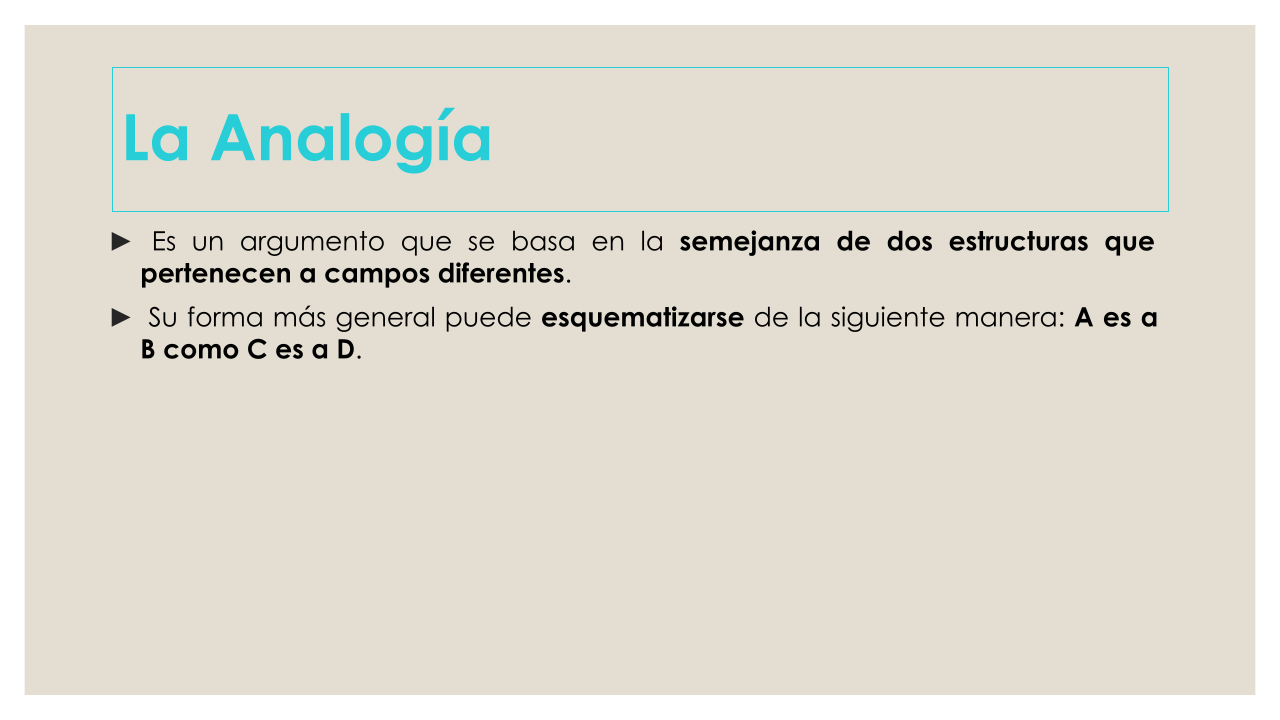 La Analogía

► Es un argumento que se basa en la semejanza de dos estructuras que pertenecen a campos diferentes.

► Su forma más general puede esquematizarse de la siguiente manera: A es a B como C es a D.